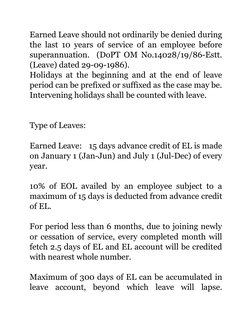 Earned Leave should not ordinarily be denied during the last 10 years of service of an employee before superannuation. (DoPT OM No.14028/19/86-Estt. (Leave) dated 29-09-1986).
Holidays at the beginning and at the end of leave period can be prefixed or suffixed as the case may be. Intervening holidays shall be counted with leave.

Type of Leaves:

Earned Leave: 15 days advance credit of EL is made on January 1 (Jan-Jun) and July 1 (Jul-Dec) of every year.

10% of EOL availed by an employee subject to a maximum of 15 days is deducted from advance credit of EL.

For period less than 6 months, due to joining newly or cessation of service, every completed month will fetch 2.5 days of EL and EL account will be credited with nearest whole number.

Maximum of 300 days of EL can be accumulated in leave account, beyond which leave will lapse.